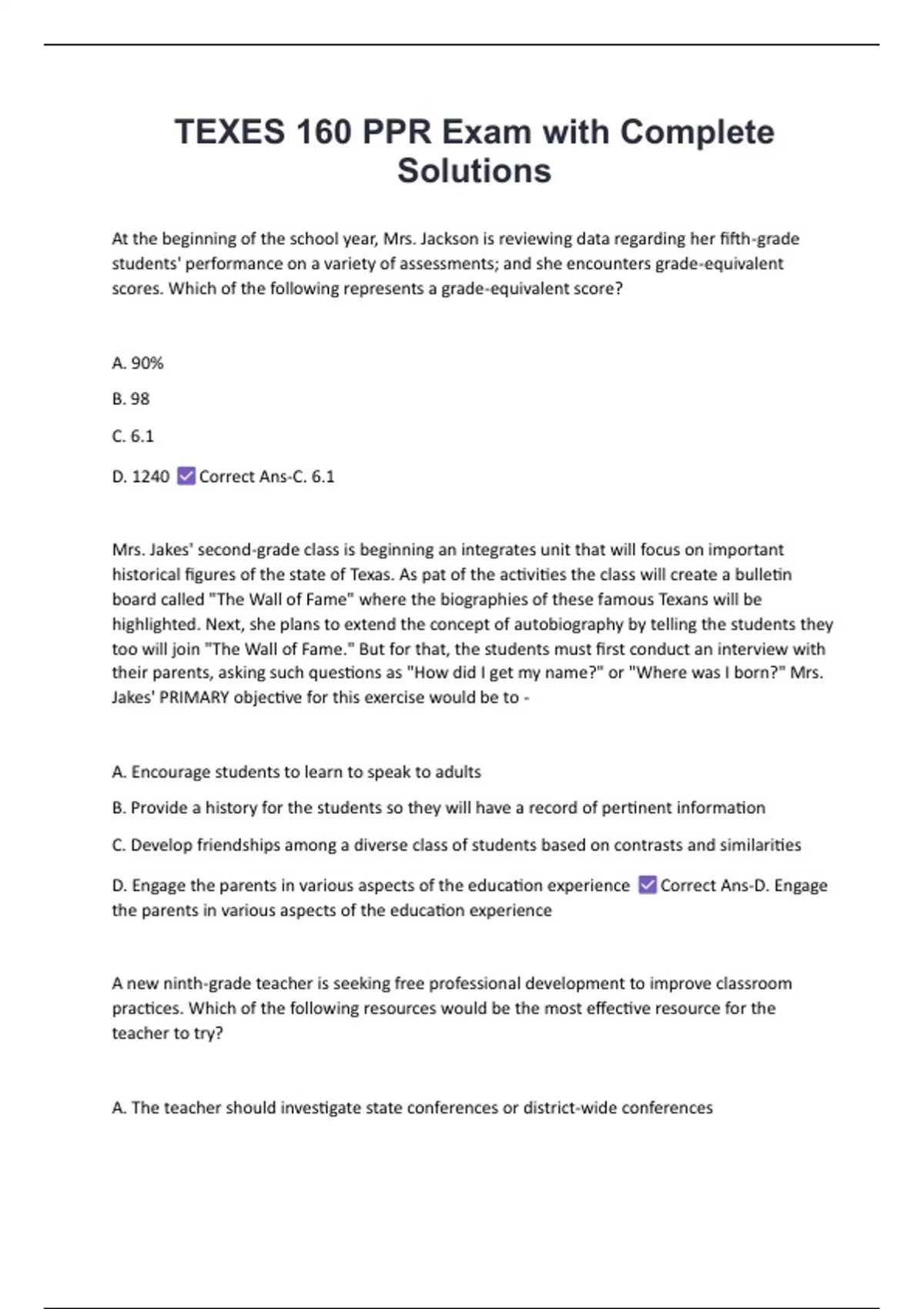 TEXES 160 PPR Exam with Complete Solutions

At the beginning of the school year, Mrs. Jackson is reviewing data regarding her fifth-grade students' performance on a variety of assessments; and she encounters grade-equivalent scores. Which of the following represents a grade-equivalent score?

A. 90%

B. 98

C. 6.1

D. 1240 ✅ Correct Ans-C. 6.1

Mrs. Jakes' second-grade class is beginning an integrates unit that will focus on important historical figures of the state of Texas. As pat of the activities the class will create a bulletin board called "The Wall of Fame" where the biographies of these famous Texans will be highlighted. Next, she plans to extend the concept of autobiography by telling the students they too will join "The Wall of Fame." But for that, the students must first conduct an interview with their parents, asking such questions as "How did I get my name?" or "Where was I born?" Mrs. Jakes' PRIMARY objective for this exercise would be to -

A. Encourage students to learn to speak to adults

B. Provide a history for the students so they will have a record of pertinent information

C. Develop friendships among a diverse class of students based on contrasts and similarities

D. Engage the parents in various aspects of the education experience ✅ Correct Ans-D. Engage the parents in various aspects of the education experience

A new ninth-grade teacher is seeking free professional development to improve classroom practices. Which of the following resources would be the most effective resource for the teacher to try?

A. The teacher should investigate state conferences or district-wide conferences